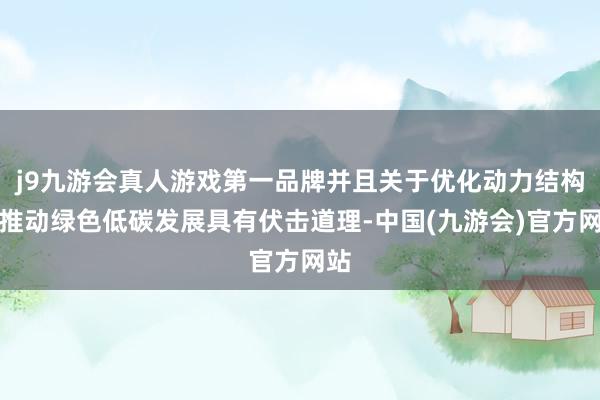 j9九游会真人游戏第一品牌并且关于优化动力结构推动绿色低碳发展具有伏击道理-中国(九游会)官方网官方网站